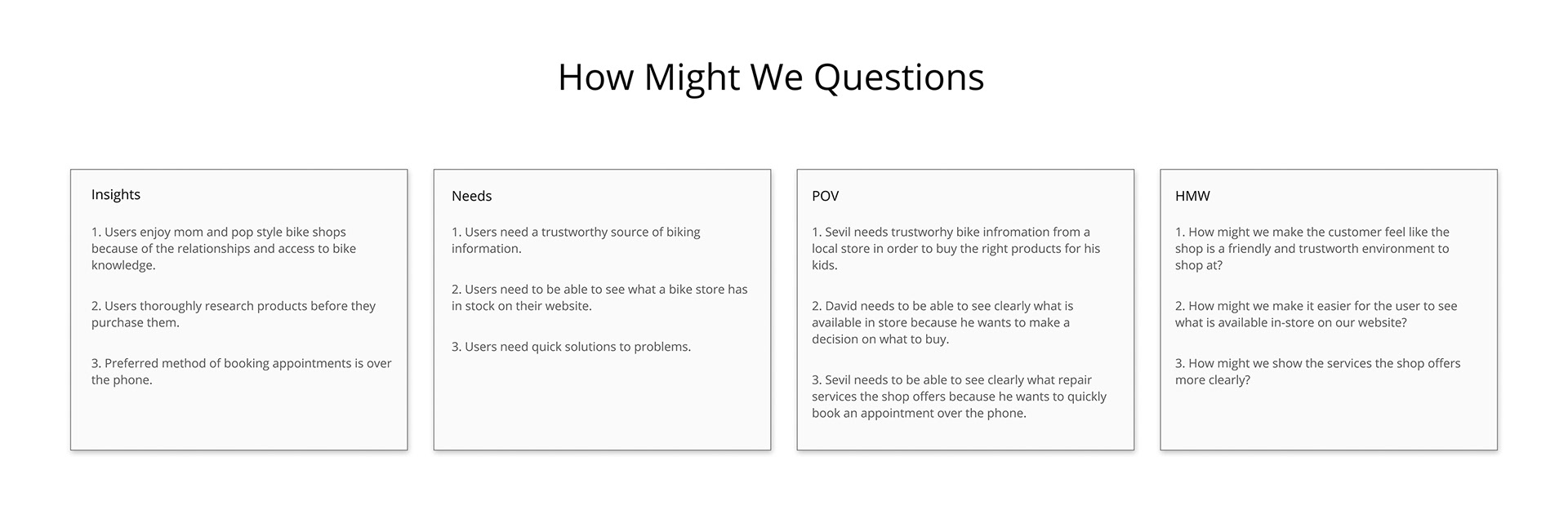 How Might We Questions

Insights

1. Users enjoy mom and pop style bike shops because of the relationships and access to bike knowledge.

2. Users thoroughly research products before they purchase them.

3. Preferred method of booking appointments is over the phone.

Needs

1. Users need a trustworthy source of biking information.

2. Users need to be able to see what a bike store has in stock on their website.

3. Users need quick solutions to problems.

POV

1. Sevil needs trustworhy bike infromation from a local store in order to buy the right products for his kids.

2. David needs to be able to see clearly what is available in store because he wants to make a decision on what to buy.

3. Sevil needs to be able to see clearly what repair services the shop offers because he wants to quickly book an appointment over the phone.

HMW

1. How might we make the customer feel like the shop is a friendly and trustworth environment to shop at?

2. How might we make it easier for the user to see what is available in-store on our website?

3. How might we show the services the shop offers more clearly?